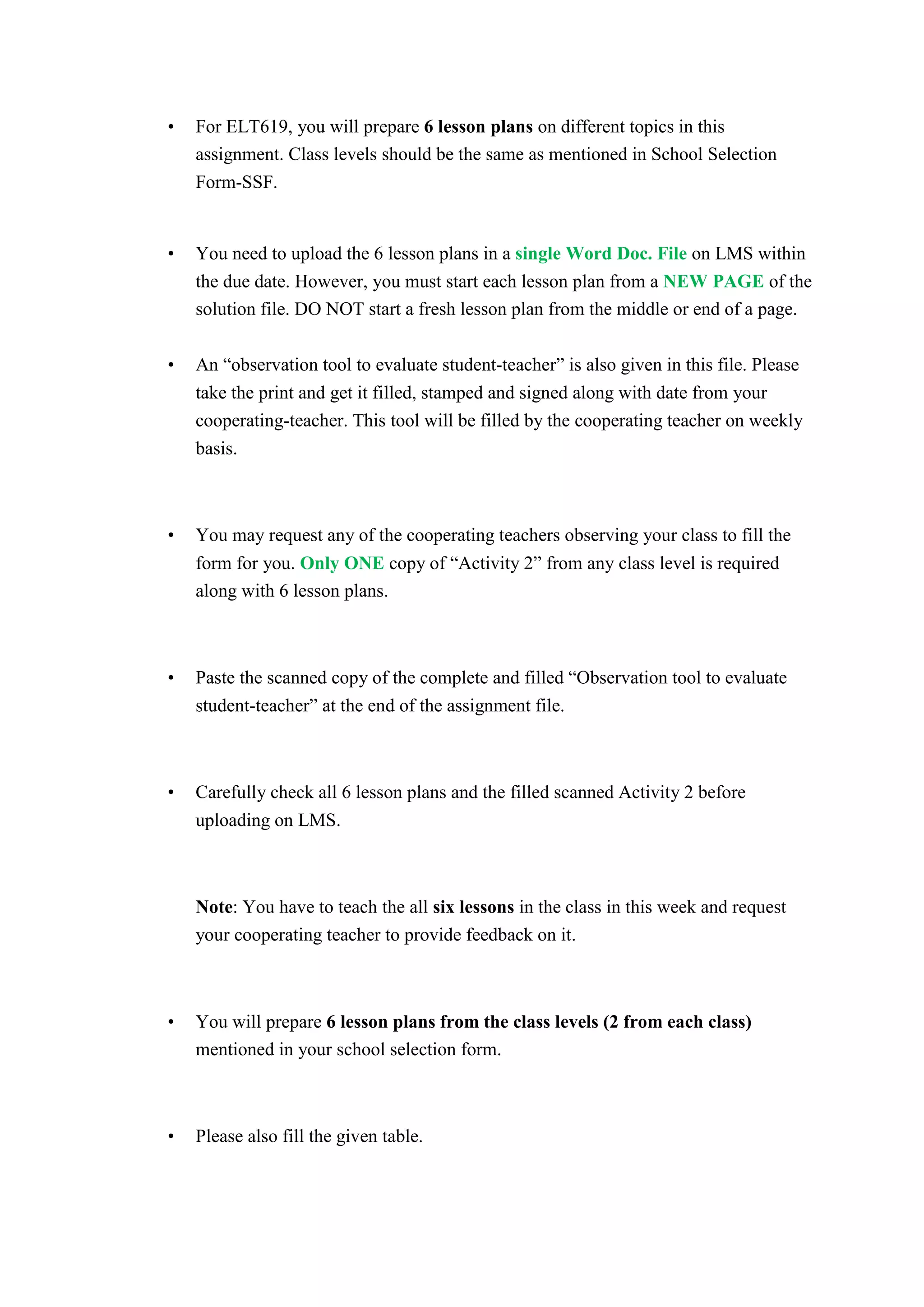 • For ELT619, you will prepare 6 lesson plans on different topics in this assignment. Class levels should be the same as mentioned in School Selection Form-SSF.

• You need to upload the 6 lesson plans in a single Word Doc. File on LMS within the due date. However, you must start each lesson plan from a NEW PAGE of the solution file. DO NOT start a fresh lesson plan from the middle or end of a page.

• An “observation tool to evaluate student-teacher” is also given in this file. Please take the print and get it filled, stamped and signed along with date from your cooperating-teacher. This tool will be filled by the cooperating teacher on weekly basis.

• You may request any of the cooperating teachers observing your class to fill the form for you. Only ONE copy of “Activity 2” from any class level is required along with 6 lesson plans.

• Paste the scanned copy of the complete and filled “Observation tool to evaluate student-teacher” at the end of the assignment file.

• Carefully check all 6 lesson plans and the filled scanned Activity 2 before uploading on LMS.

Note: You have to teach the all six lessons in the class in this week and request your cooperating teacher to provide feedback on it.

• You will prepare 6 lesson plans from the class levels (2 from each class) mentioned in your school selection form.

• Please also fill the given table.